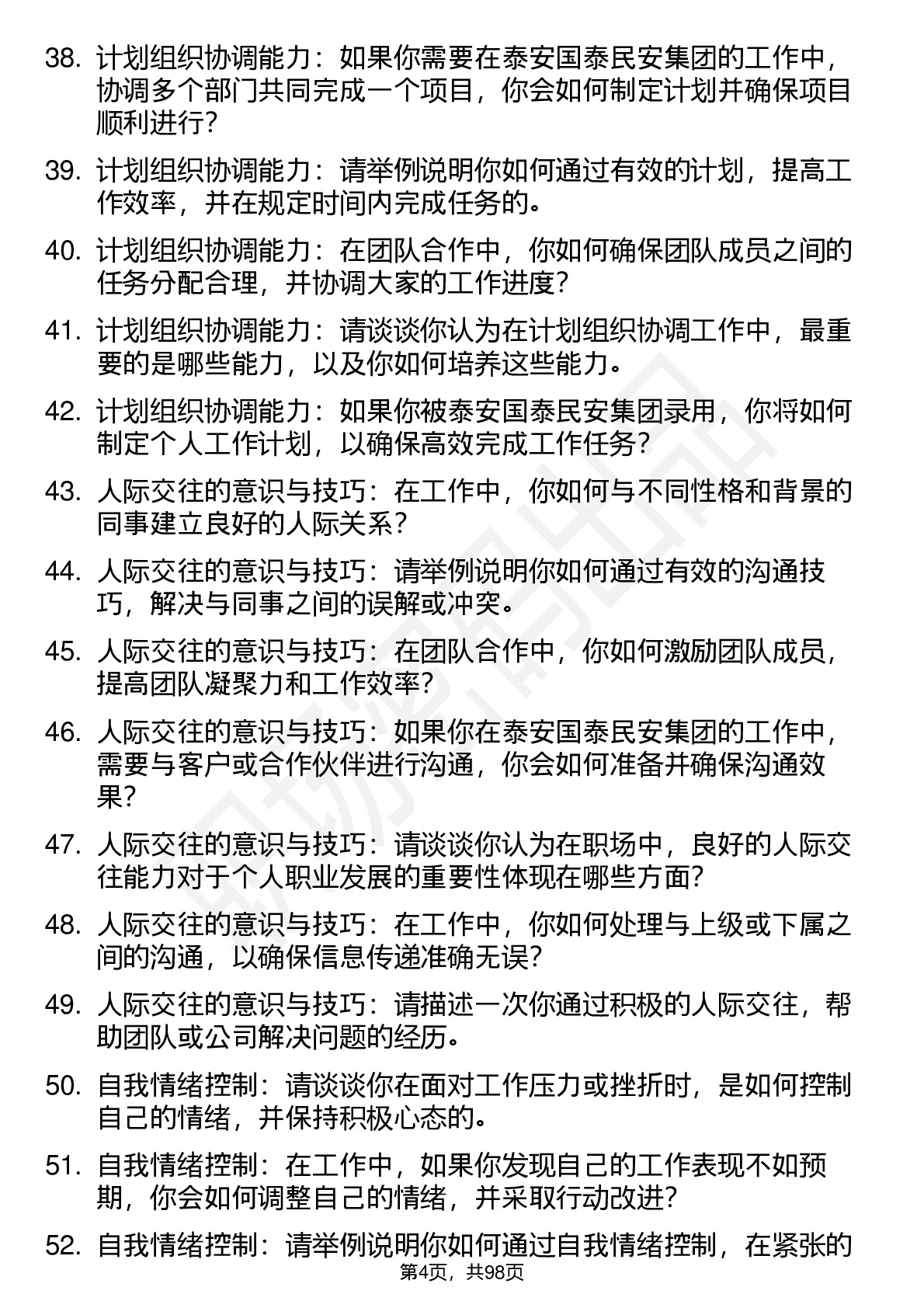 38. 计划组织协调能力：如果你需要在泰安国泰民安集团的工作中，协调多个部门共同完成一个项目，你会如何制定计划并确保项目顺利进行？

39. 计划组织协调能力：请举例说明你如何通过有效的计划，提高工作效率，并在规定时间内完成任务的。

40. 计划组织协调能力：在团队合作中，你如何确保团队成员之间的任务分配合理，并协调大家的工作进度？

41. 计划组织协调能力：请谈谈你认为在计划组织协调工作中，最重要的是哪些能力，以及你如何培养这些能力。

42. 计划组织协调能力：如果你被泰安国泰民安集团录用，你将如何制定个人工作计划，以确保高效完成工作任务？

43. 人际交往的意识与技巧：在工作中，你如何与不同性格和背景的同事建立良好的人际关系？

44. 人际交往的意识与技巧：请举例说明你如何通过有效的沟通技巧，解决与同事之间的误解或冲突。

45. 人际交往的意识与技巧：在团队合作中，你如何激励团队成员，提高团队凝聚力和工作效率？

46. 人际交往的意识与技巧：如果你在泰安国泰民安集团的工作中，需要与客户或合作伙伴进行沟通，你会如何准备并确保沟通效果？

47. 人际交往的意识与技巧：请谈谈你认为在职场中，良好的人际交往能力对于个人职业发展的重要性体现在哪些方面？

48. 人际交往的意识与技巧：在工作中，你如何处理与上级或下属之间的沟通，以确保信息传递准确无误？

49. 人际交往的意识与技巧：请描述一次你通过积极的人际交往，帮助团队或公司解决问题的经历。

50. 自我情绪控制：请谈谈你在面对工作压力或挫折时，是如何控制自己的情绪，并保持积极心态的。

51. 自我情绪控制：在工作中，如果你发现自己的工作表现不如预期，你会如何调整自己的情绪，并采取行动改进？

52. 自我情绪控制：请举例说明你如何通过自我情绪控制，在紧张的

第4页，共98页